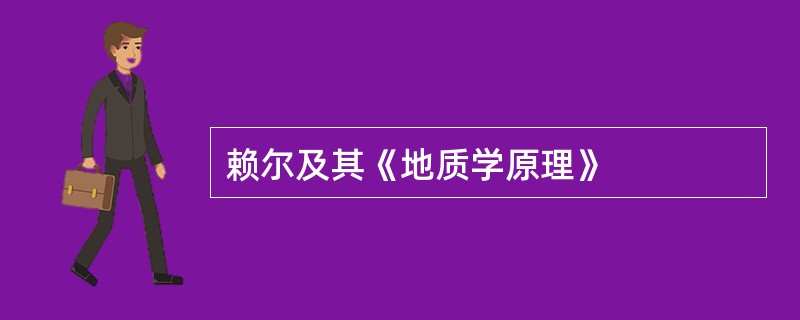 赖尔及其《地质学原理》